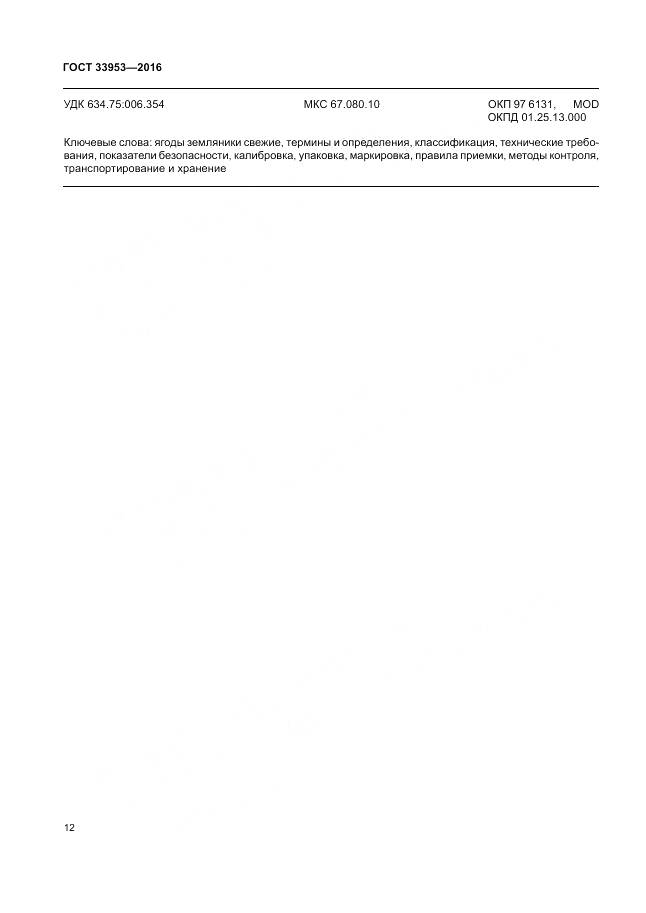 ГОСТ 33953—2016

УДК 634.75:006.354 МКС 67.080.10 ОКП 97 6131, MOD
ОКПД 01.25.13.000

Ключевые слова: ягоды земляники свежие, термины и определения, классификация, технические требования, показатели безопасности, калибровка, упаковка, маркировка, правила приемки, методы контроля, транспортирование и хранение

12